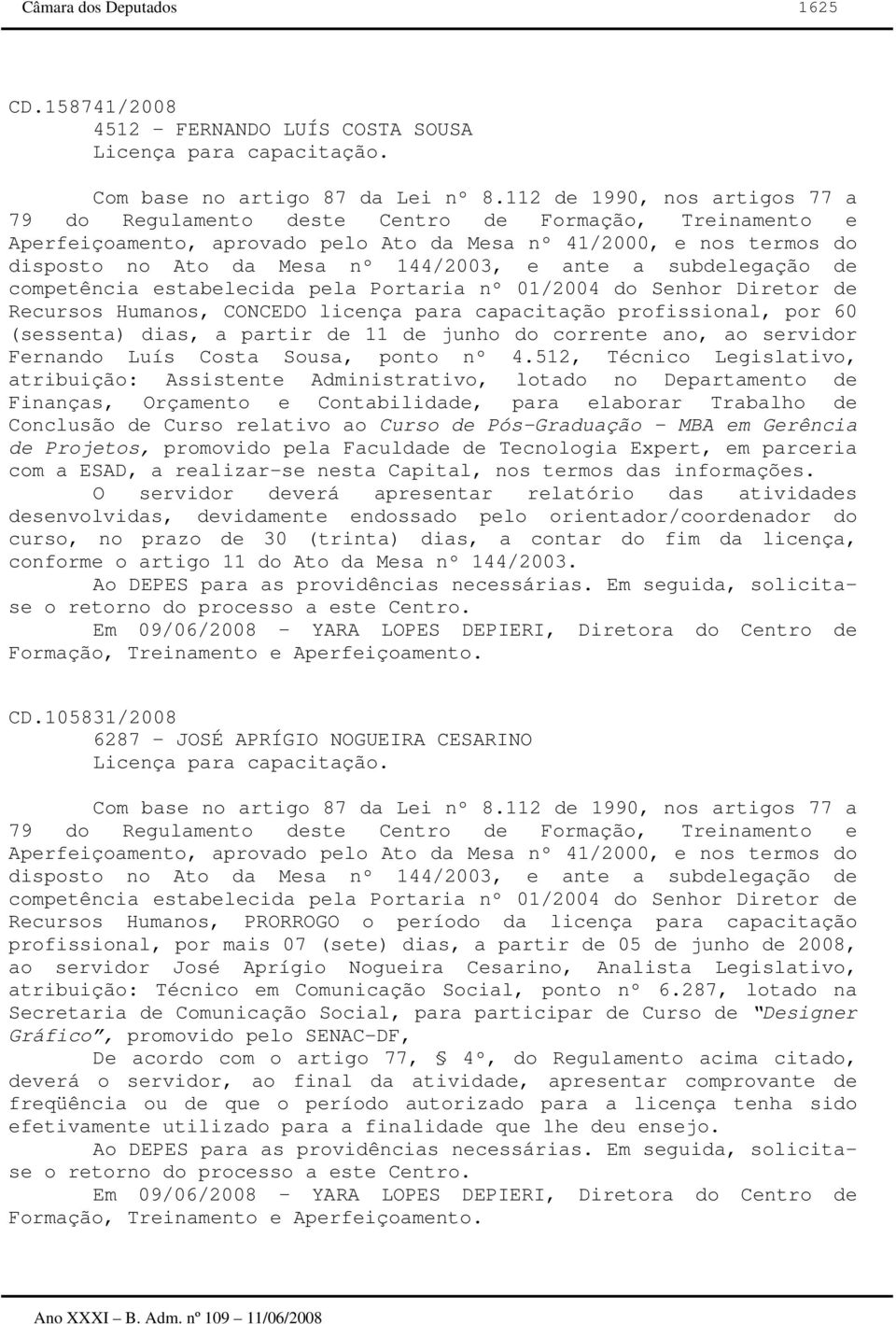 Câmara dos Deputados 1625

CD.158741/2008
4512 - FERNANDO LUÍS COSTA SOUSA
Licença para capacitação.

Com base no artigo 87 da Lei nº 8.112 de 1990, nos artigos 77 a 79 do Regulamento deste Centro de Formação, Treinamento e Aperfeiçoamento, aprovado pelo Ato da Mesa nº 41/2000, e nos termos do disposto no Ato da Mesa nº 144/2003, e ante a subdelegação de competência estabelecida pela Portaria nº 01/2004 do Senhor Diretor de Recursos Humanos, CONCEDO licença para capacitação profissional, por 60 (sessenta) dias, a partir de 11 de junho do corrente ano, ao servidor Fernando Luís Costa Sousa, ponto nº 4.512, Técnico Legislativo, atribuição: Assistente Administrativo, lotado no Departamento de Finanças, Orçamento e Contabilidade, para elaborar Trabalho de Conclusão de Curso relativo ao Curso de Pós-Graduação - MBA em Gerência de Projetos, promovido pela Faculdade de Tecnologia Expert, em parceria com a ESAD, a realizar-se nesta Capital, nos termos das informações.

O servidor deverá apresentar relatório das atividades desenvolvidas, devidamente endossado pelo orientador/coordenador do curso, no prazo de 30 (trinta) dias, a contar do fim da licença, conforme o artigo 11 do Ato da Mesa nº 144/2003.

Ao DEPES para as providências necessárias. Em seguida, solicita-se o retorno do processo a este Centro.

Em 09/06/2008 - YARA LOPES DEPIERI, Diretora do Centro de Formação, Treinamento e Aperfeiçoamento.

CD.105831/2008
6287 - JOSÉ APRÍGIO NOGUEIRA CESARINO
Licença para capacitação.

Com base no artigo 87 da Lei nº 8.112 de 1990, nos artigos 77 a 79 do Regulamento deste Centro de Formação, Treinamento e Aperfeiçoamento, aprovado pelo Ato da Mesa nº 41/2000, e nos termos do disposto no Ato da Mesa nº 144/2003, e ante a subdelegação de competência estabelecida pela Portaria nº 01/2004 do Senhor Diretor de Recursos Humanos, PRORROGO o período da licença para capacitação profissional, por mais 07 (sete) dias, a partir de 05 de junho de 2008, ao servidor José Aprígio Nogueira Cesarino, Analista Legislativo, atribuição: Técnico em Comunicação Social, ponto nº 6.287, lotado na Secretaria de Comunicação Social, para participar de Curso de "Designer Gráfico", promovido pelo SENAC-DF,

De acordo com o artigo 77, § 4º, do Regulamento acima citado, deverá o servidor, ao final da atividade, apresentar comprovante de freqüência ou de que o período autorizado para a licença tenha sido efetivamente utilizado para a finalidade que lhe deu ensejo.

Ao DEPES para as providências necessárias. Em seguida, solicita-se o retorno do processo a este Centro.

Em 09/06/2008 - YARA LOPES DEPIERI, Diretora do Centro de Formação, Treinamento e Aperfeiçoamento.

Ano XXXI – B. Adm. nº 109 – 11/06/2008